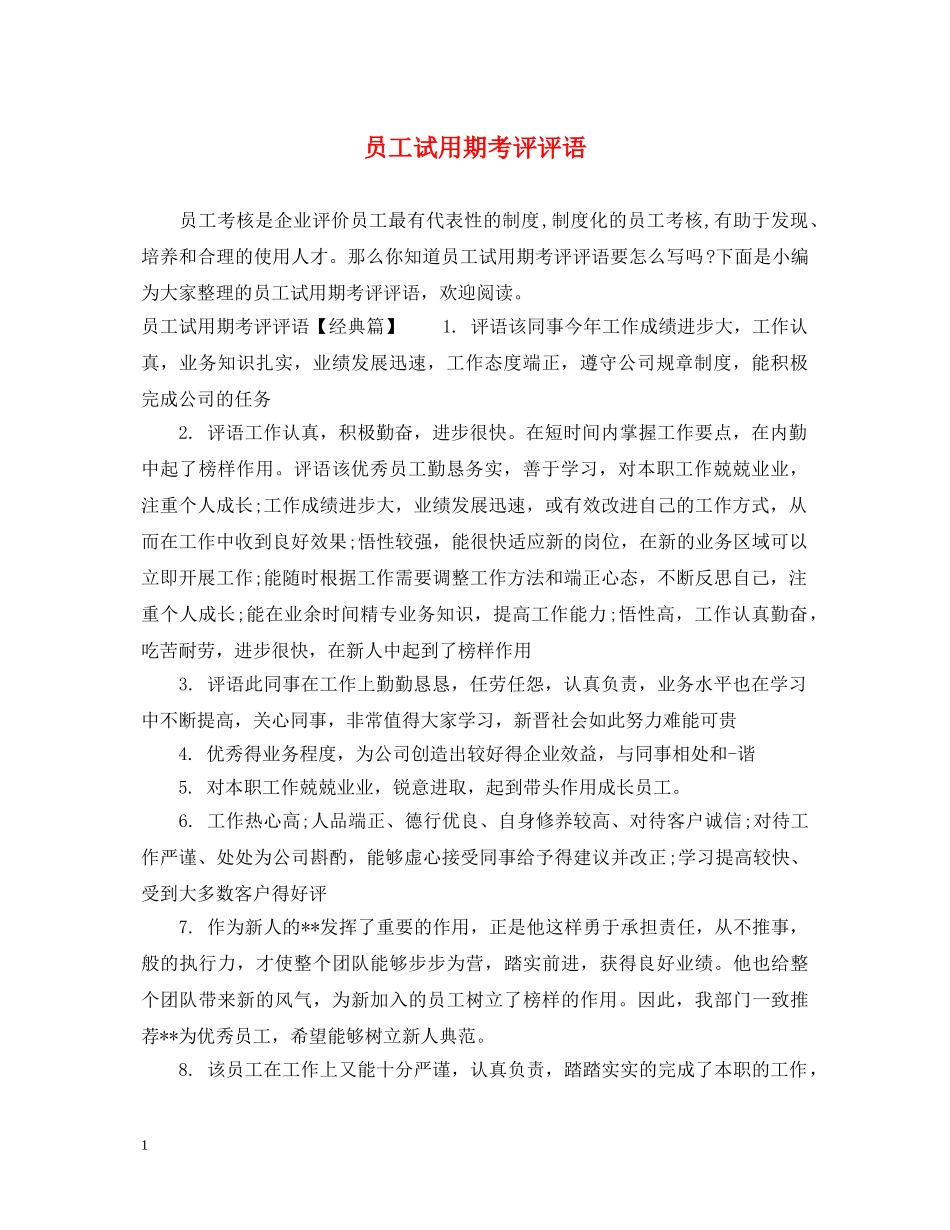 员工试用期考评评语

员工考核是企业评价员工最有代表性的制度,制度化的员工考核,有助于发现、培养和合理的使用人才。那么你知道员工试用期考评评语要怎么写吗?下面是小编为大家整理的员工试用期考评评语，欢迎阅读。

员工试用期考评评语【经典篇】　　1. 评语该同事今年工作成绩进步大，工作认真，业务知识扎实，业绩发展迅速，工作态度端正，遵守公司规章制度，能积极完成公司的任务

2. 评语工作认真，积极勤奋，进步很快。在短时间内掌握工作要点，在内勤中起了榜样作用。评语该优秀员工勤恳务实，善于学习，对本职工作兢兢业业，注重个人成长;工作成绩进步大，业绩发展迅速，或有效改进自己的工作方式，从而在工作中收到良好效果;悟性较强，能很快适应新的岗位，在新的业务区域可以立即开展工作;能随时根据工作需要调整工作方法和端正心态，不断反思自己，注重个人成长;能在业余时间精专业务知识，提高工作能力;悟性高，工作认真勤奋，吃苦耐劳，进步很快，在新人中起到了榜样作用

3. 评语此同事在工作上勤勤恳恳，任劳任怨，认真负责，业务水平也在学习中不断提高，关心同事，非常值得大家学习，新晋社会如此努力难能可贵

4. 优秀得业务程度，为公司创造出较好得企业效益，与同事相处和-谐

5. 对本职工作兢兢业业，锐意进取，起到带头作用成长员工。

6. 工作热心高;人品端正、德行优良、自身修养较高、对待客户诚信;对待工作严谨、处处为公司斟酌，能够虚心接受同事给予得建议并改正;学习提高较快、受到大多数客户得好评

7. 作为新人的**发挥了重要的作用，正是他这样勇于承担责任，从不推事，般的执行力，才使整个团队能够步步为营，踏实前进，获得良好业绩。他也给整个团队带来新的风气，为新加入的员工树立了榜样的作用。因此，我部门一致推荐**为优秀员工，希望能够树立新人典范。

8. 该员工在工作上又能十分严谨，认真负责，踏踏实实的完成了本职的工作，

1